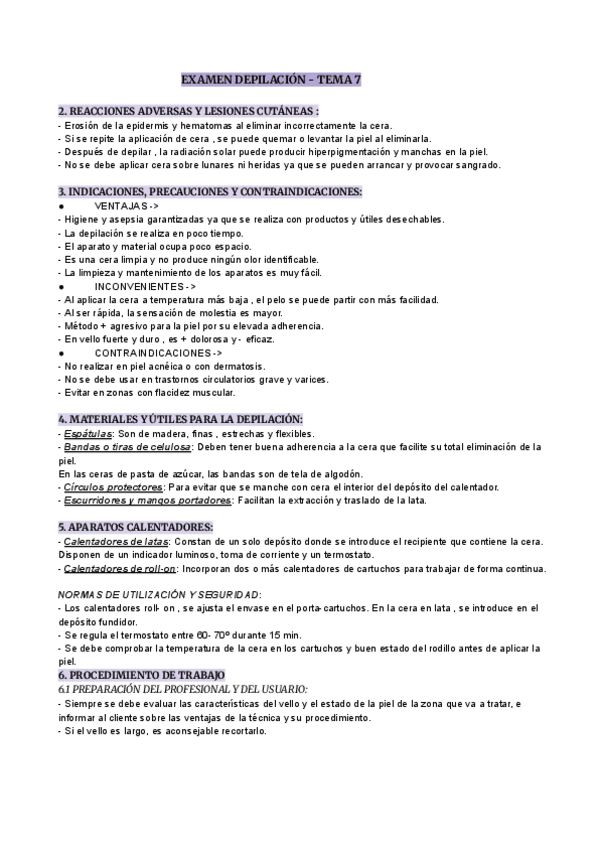 EXAMEN DEPILACIÓN – TEMA 7

2. REACCIONES ADVERSAS Y LESIONES CUTÁNEAS :
- Erosión de la epidermis y hematomas al eliminar incorrectamente la cera.
- Si se repite la aplicación de cera , se puede quemar o levantar la piel al eliminarla.
- Después de depilar , la radiación solar puede producir hiperpigmentación y manchas en la piel.
- No se debe aplicar cera sobre lunares ni heridas ya que se pueden arrancar y provocar sangrado.

3. INDICACIONES, PRECAUCIONES Y CONTRAINDICACIONES:
● VENTAJAS ->
- Higiene y asepsia garantizadas ya que se realiza con productos y útiles desechables.
- La depilación se realiza en poco tiempo.
- El aparato y material ocupa poco espacio.
- Es una cera limpia y no produce ningún olor identificable.
- La limpieza y mantenimiento de los aparatos es muy fácil.
● INCONVENIENTES ->
- Al aplicar la cera a temperatura más baja , el pelo se puede partir con más facilidad.
- Al ser rápida, la sensación de molestia es mayor.
- Método + agresivo para la piel por su elevada adherencia.
- En vello fuerte y duro , es + dolorosa y - eficaz.
● CONTRAINDICACIONES ->
- No realizar en piel acnéica o con dermatosis.
- No se debe usar en trastornos circulatorios grave y varices.
- Evitar en zonas con flacidez muscular.

4. MATERIALES Y ÚTILES PARA LA DEPILACIÓN:
- Espátulas: Son de madera, finas , estrechas y flexibles.
- Bandas o tiras de celulosa: Deben tener buena adherencia a la cera que facilite su total eliminación de la piel.
En las ceras de pasta de azúcar, las bandas son de tela de algodón.
- Círculos protectores: Para evitar que se manche con cera el interior del depósito del calentador.
- Escurridores y mangos portadores: Facilitan la extracción y traslado de la lata.

5. APARATOS CALENTADORES:
- Calentadores de latas: Constan de un solo depósito donde se introduce el recipiente que contiene la cera. Disponen de un indicador luminoso, toma de corriente y un termostato.
- Calentadores de roll-on: Incorporan dos o más calentadores de cartuchos para trabajar de forma continua.

NORMAS DE UTILIZACIÓN Y SEGURIDAD:
- Los calentadores roll- on , se ajusta el envase en el porta-cartuchos. En la cera en lata , se introduce en el depósito fundidor.
- Se regula el termostato entre 60- 70º durante 15 min.
- Se debe comprobar la temperatura de la cera en los cartuchos y buen estado del rodillo antes de aplicar la piel.
6. PROCEDIMIENTO DE TRABAJO
6.1 PREPARACIÓN DEL PROFESIONAL Y DEL USUARIO:
- Siempre se debe evaluar las características del vello y el estado de la piel de la zona que va a tratar, e informar al cliente sobre las ventajas de la técnica y su procedimiento.
- Si el vello es largo, es aconsejable recortarlo.